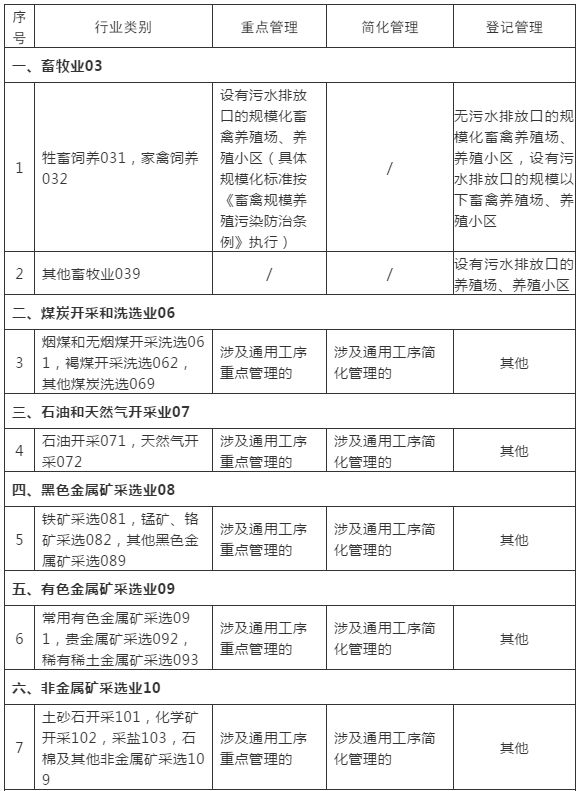 | 序号 | 行业类别 | 重点管理 | 简化管理 | 登记管理 |
|---|---|---|---|---|
| 一、畜牧业03 | | | | |
| 1 | 牲畜饲养031，家禽饲养032 | 设有污水排放口的规模化畜禽养殖场、养殖小区（具体规模化标准按《畜禽规模养殖污染防治条例》执行） | / | 无污水排放口的规模化畜禽养殖场、养殖小区，设有污水排放口的规模以下畜禽养殖场、养殖小区 |
| 2 | 其他畜牧业039 | / | / | 设有污水排放口的养殖场、养殖小区 |
| 二、煤炭开采和洗选业06 | | | | |
| 3 | 烟煤和无烟煤开采洗选061，褐煤开采洗选062，其他煤炭洗选069 | 涉及通用工序重点管理的 | 涉及通用工序简化管理的 | 其他 |
| 三、石油和天然气开采业07 | | | | |
| 4 | 石油开采071，天然气开采072 | 涉及通用工序重点管理的 | 涉及通用工序简化管理的 | 其他 |
| 四、黑色金属矿采选业08 | | | | |
| 5 | 铁矿采选081，锰矿、铬矿采选082，其他黑色金属矿采选089 | 涉及通用工序重点管理的 | 涉及通用工序简化管理的 | 其他 |
| 五、有色金属矿采选业09 | | | | |
| 6 | 常用有色金属矿采选091，贵金属矿采选092，稀有稀土金属矿采选093 | 涉及通用工序重点管理的 | 涉及通用工序简化管理的 | 其他 |
| 六、非金属矿采选业10 | | | | |
| 7 | 土砂石开采101，化学矿开采102，采盐103，石棉及其他非金属矿采选109 | 涉及通用工序重点管理的 | 涉及通用工序简化管理的 | 其他 |